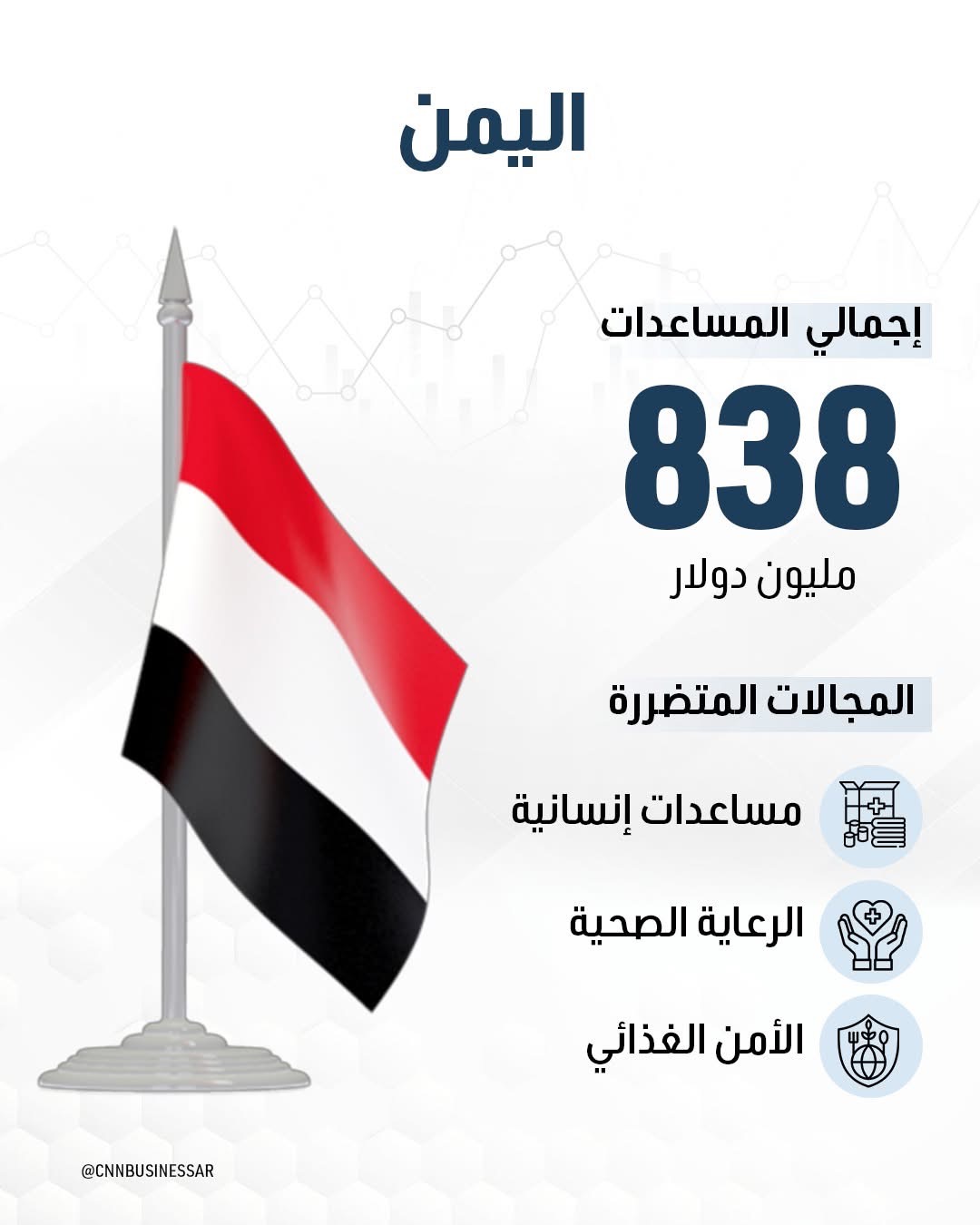 اليمن

إجمالي المساعدات

838

مليون دولار

المجالات المتضررة

مساعدات إنسانية

الرعاية الصحية

الأمن الغذائي

@CNNBUSINESSAR